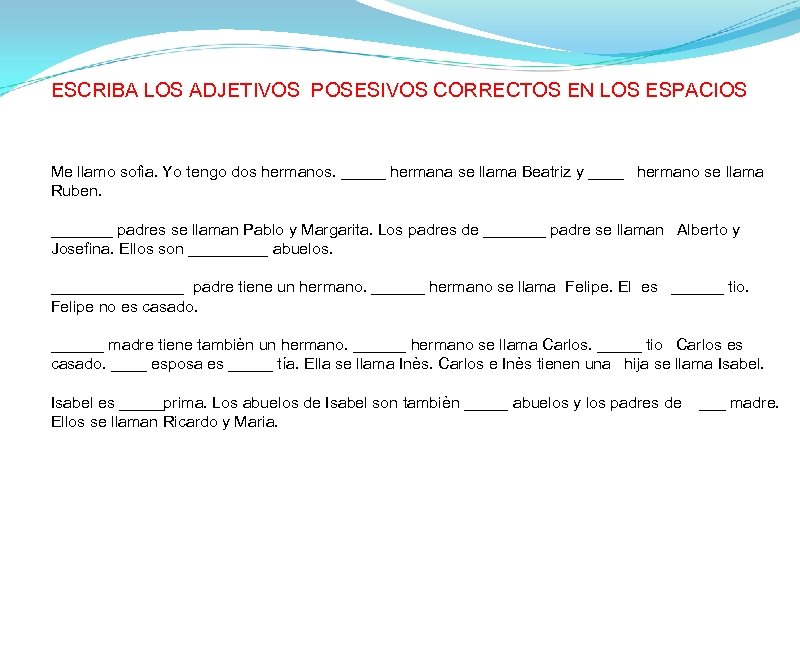 ESCRIBA LOS ADJETIVOS POSESIVOS CORRECTOS EN LOS ESPACIOS

Me llamo sofìa. Yo tengo dos hermanos. _____ hermana se llama Beatriz y ____ hermano se llama Ruben.

_______ padres se llaman Pablo y Margarita. Los padres de _______ padre se llaman Alberto y Josefina. Ellos son _________ abuelos.

_______________ padre tiene un hermano. ______ hermano se llama Felipe. El es ______ tio. Felipe no es casado.

______ madre tiene tambièn un hermano. ______ hermano se llama Carlos. _____ tio Carlos es casado. ____ esposa es _____ tía. Ella se llama Inès. Carlos e Inès tienen una hija se llama Isabel.

Isabel es _____prima. Los abuelos de Isabel son tambièn _____ abuelos y los padres de ___ madre. Ellos se llaman Ricardo y Maria.